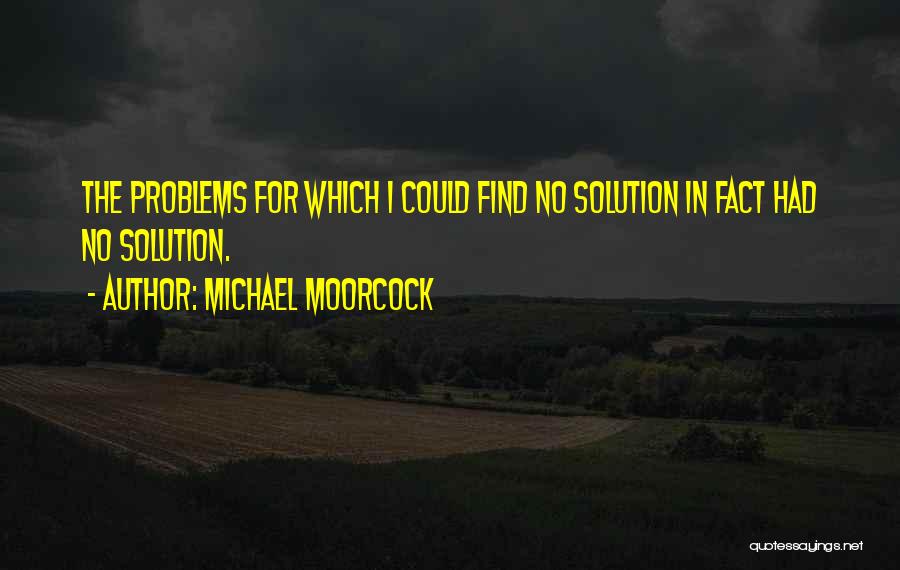 THE PROBLEMS FOR WHICH I COULD FIND NO SOLUTION IN FACT HAD NO SOLUTION.

- AUTHOR: MICHAEL MOORCOCK

quotessayings.net